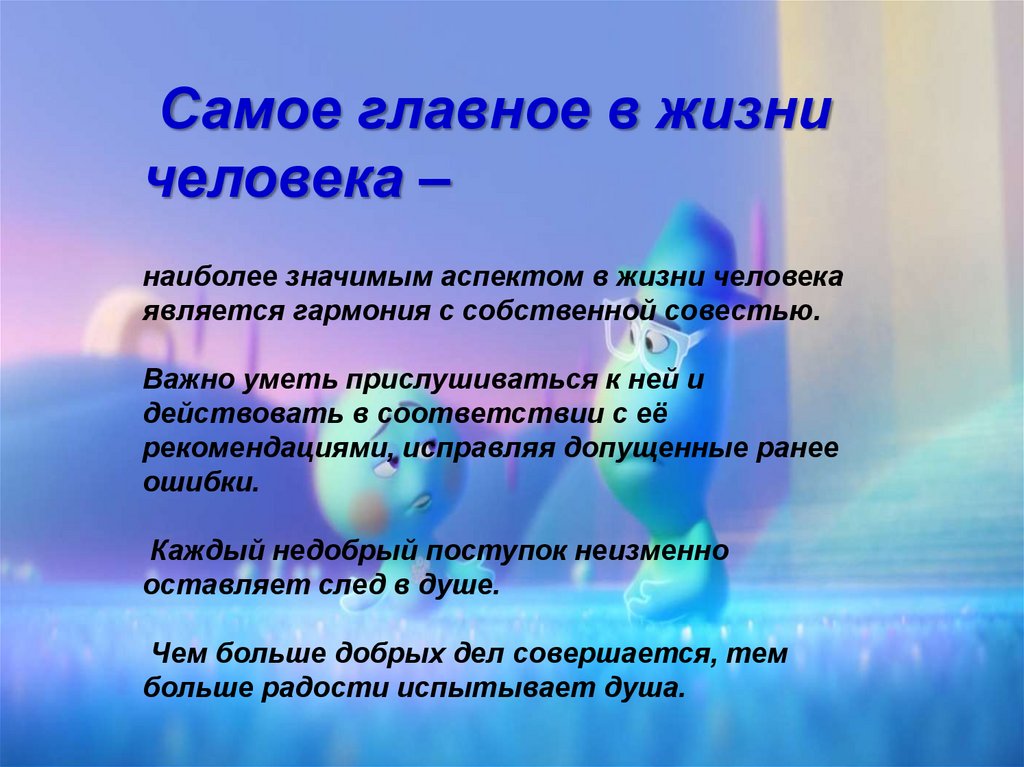 Самое главное в жизни человека –

наиболее значимым аспектом в жизни человека является гармония с собственной совестью.

Важно уметь прислушиваться к ней и действовать в соответствии с её рекомендациями, исправляя допущенные ранее ошибки.

Каждый недобрый поступок неизменно оставляет след в душе.

Чем больше добрых дел совершается, тем больше радости испытывает душа.